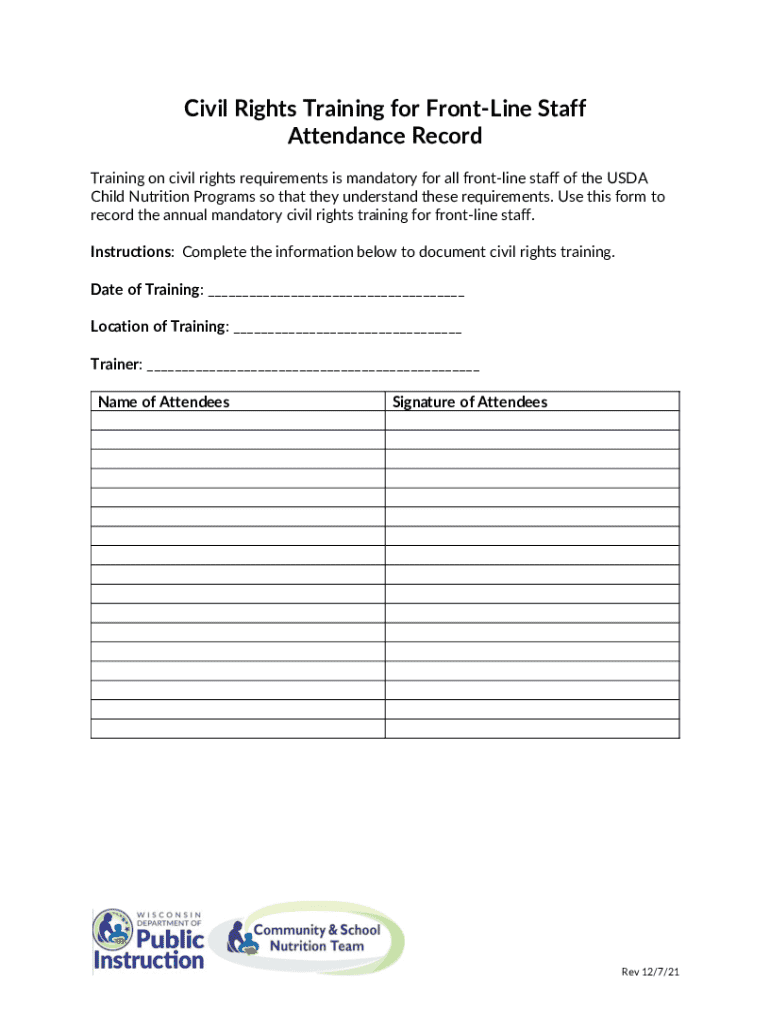 Civil Rights Training for Front-Line Staff
Attendance Record

Training on civil rights requirements is mandatory for all front-line staff of the USDA Child Nutrition Programs so that they understand these requirements. Use this form to record the annual mandatory civil rights training for front-line staff.

Instructions: Complete the information below to document civil rights training.

Date of Training: ___________________________________

Location of Training: _______________________________

Trainer: ______________________________________________

| Name of Attendees | Signature of Attendees |
|---|---|
| | |
| | |
| | |
| | |
| | |
| | |
| | |
| | |
| | |
| | |
| | |
| | |
| | |
| | |
| | |
| | |
| | |

WISCONSIN DEPARTMENT OF Public Instruction

Community & School Nutrition Team

Rev 12/7/21